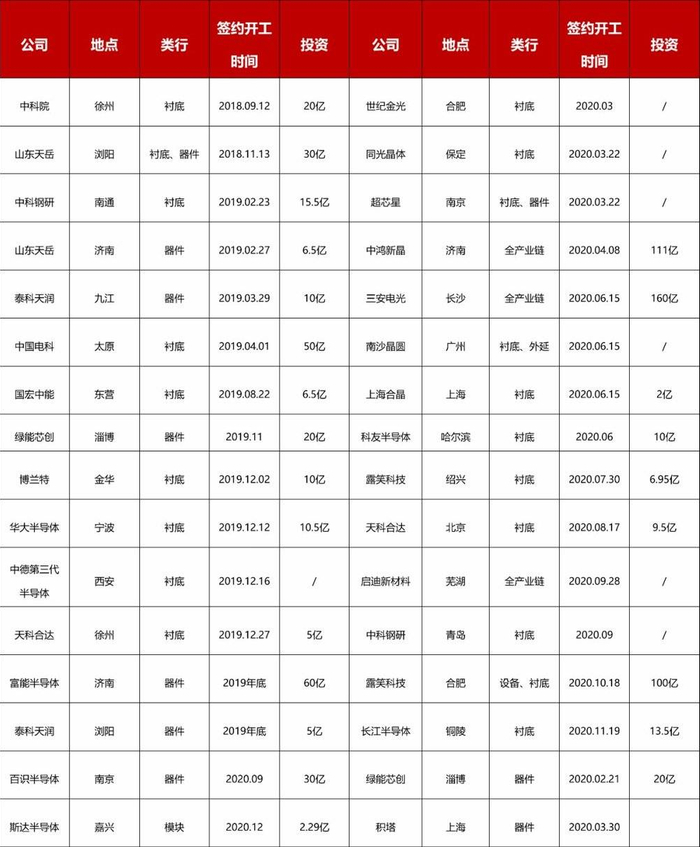 | 公司 | 地点 | 类行 | 签约开工时间 | 投资 | 公司 | 地点 | 类行 | 签约开工时间 | 投资 |
|---|---|---|---|---|---|---|---|---|---|
| 中科院 | 徐州 | 衬底 | 2018.09.12 | 20亿 | 世纪金光 | 合肥 | 衬底 | 2020.03 | / |
| 山东天岳 | 浏阳 | 衬底、器件 | 2018.11.13 | 30亿 | 同光晶体 | 保定 | 衬底 | 2020.03.22 | / |
| 中科钢研 | 南通 | 衬底 | 2019.02.23 | 15.5亿 | 超芯星 | 南京 | 衬底、器件 | 2020.03.22 | / |
| 山东天岳 | 济南 | 器件 | 2019.02.27 | 6.5亿 | 中鸿新晶 | 济南 | 全产业链 | 2020.04.08 | 111亿 |
| 泰科天润 | 九江 | 器件 | 2019.03.29 | 10亿 | 三安电光 | 长沙 | 全产业链 | 2020.06.15 | 160亿 |
| 中国电科 | 太原 | 衬底 | 2019.04.01 | 50亿 | 南沙晶圆 | 广州 | 衬底、外延 | 2020.06.15 | / |
| 国宏中能 | 东营 | 衬底 | 2019.08.22 | 6.5亿 | 上海合晶 | 上海 | 衬底 | 2020.06.15 | 2亿 |
| 绿能芯创 | 淄博 | 器件 | 2019.11 | 20亿 | 科友半导体 | 哈尔滨 | 衬底 | 2020.06 | 10亿 |
| 博兰特 | 金华 | 衬底 | 2019.12.02 | 10亿 | 露笑科技 | 绍兴 | 衬底 | 2020.07.30 | 6.95亿 |
| 华大半导体 | 宁波 | 衬底 | 2019.12.12 | 10.5亿 | 天科合达 | 北京 | 衬底 | 2020.08.17 | 9.5亿 |
| 中德第三代半导体 | 西安 | 衬底 | 2019.12.16 | / | 启迪新材料 | 芜湖 | 全产业链 | 2020.09.28 | / |
| 天科合达 | 徐州 | 衬底 | 2019.12.27 | 5亿 | 中科钢研 | 青岛 | 衬底 | 2020.09 | / |
| 富能半导体 | 济南 | 器件 | 2019年底 | 60亿 | 露笑科技 | 合肥 | 设备、衬底 | 2020.10.18 | 100亿 |
| 泰科天润 | 浏阳 | 器件 | 2019年底 | 5亿 | 长江半导体 | 铜陵 | 衬底 | 2020.11.19 | 13.5亿 |
| 百识半导体 | 南京 | 器件 | 2020.09 | 30亿 | 绿能芯创 | 淄博 | 器件 | 2020.02.21 | 20亿 |
| 斯达半导体 | 嘉兴 | 模块 | 2020.12 | 2.29亿 | 积塔 | 上海 | 器件 | 2020.03.30 | |